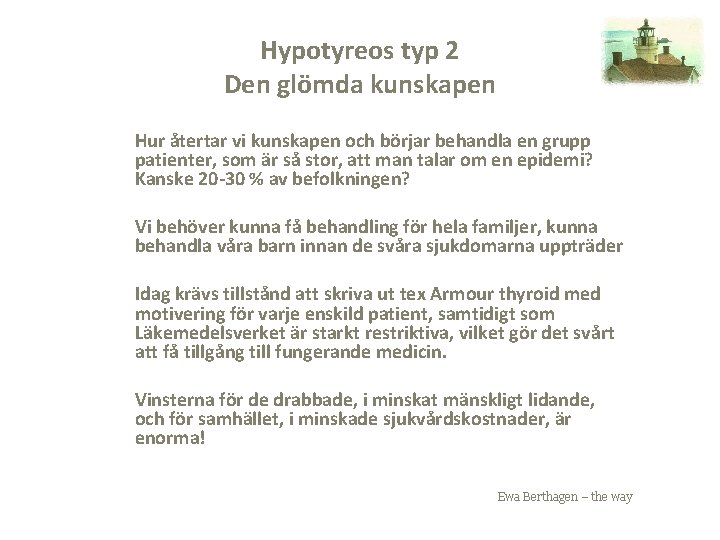 Hypotyreos typ 2
Den glömda kunskapen

Hur återtar vi kunskapen och börjar behandla en grupp patienter, som är så stor, att man talar om en epidemi? Kanske 20-30 % av befolkningen?

Vi behöver kunna få behandling för hela familjer, kunna behandla våra barn innan de svåra sjukdomarna uppträder

Idag krävs tillstånd att skriva ut tex Armour thyroid med motivering för varje enskild patient, samtidigt som Läkemedelsverket är starkt restriktiva, vilket gör det svårt att få tillgång till fungerande medicin.

Vinsterna för de drabbade, i minskat mänskligt lidande, och för samhället, i minskade sjukvårdskostnader, är enorma!

Ewa Berthagen – the way